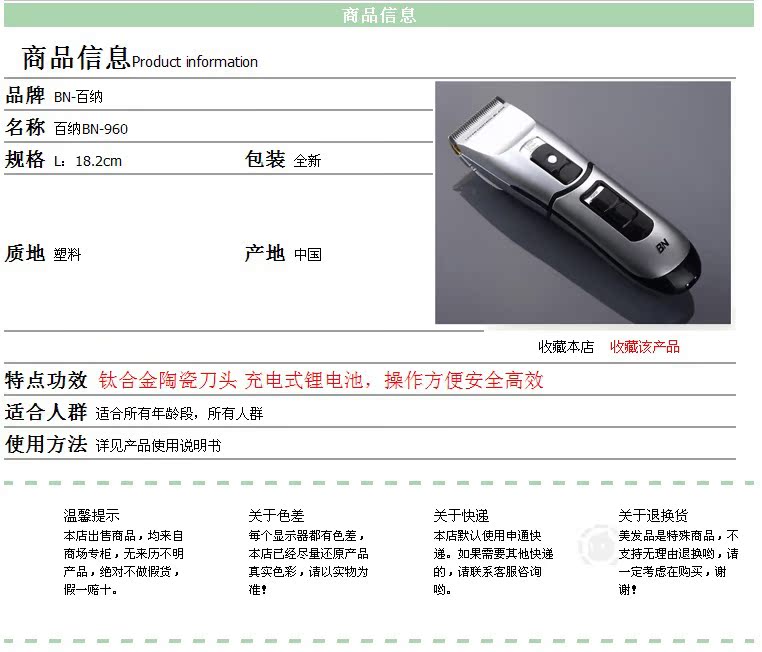 商品信息

商品信息Product information

品牌 BN-百纳

名称 百纳BN-960

规格 L：18.2cm

包装 全新

质地 塑料

产地 中国

BN

收藏本店 收藏该产品

特点功效 钛合金陶瓷刀头 充电式锂电池，操作方便安全高效

适合人群 适合所有年龄段，所有人群

使用方法 详见产品使用说明书

温馨提示
本店出售商品，均来自商场专柜，无来历不明产品，绝对不做假货，假一赔十。

关于色差
每个显示器都有色差，本店已经尽量还原产品真实色彩，请以实物为准！

关于快递
本店默认使用申通快递。如果需要其他快递的，请联系客服咨询哟。

关于退换货
美发品是特殊商品，不支持无理由退换哟，请一定考虑在购买，谢谢！